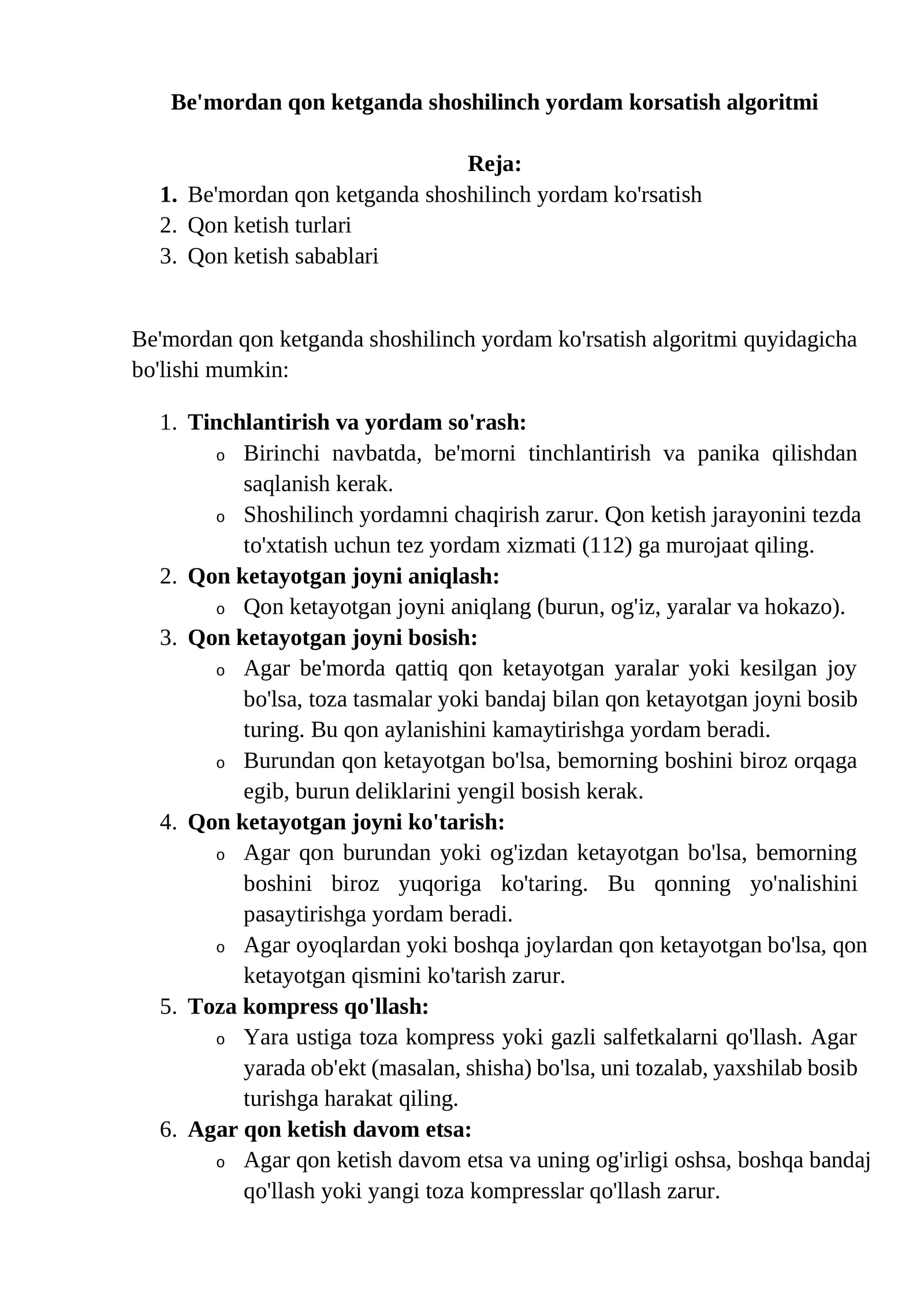 Be'mordan qon ketganda shoshilinch yordam korsatish algoritmi

Reja:
1. Be'mordan qon ketganda shoshilinch yordam ko'rsatish
2. Qon ketish turlari
3. Qon ketish sabablari

Be'mordan qon ketganda shoshilinch yordam ko'rsatish algoritmi quyidagicha bo'lishi mumkin:

1. Tinchlantirish va yordam so'rash:
o Birinchi navbatda, be'morni tinchlantirish va panika qilishdan saqlanish kerak.
o Shoshilinch yordamni chaqirish zarur. Qon ketish jarayonini tezda to'xtatish uchun tez yordam xizmati (112) ga murojaat qiling.
2. Qon ketayotgan joyni aniqlash:
o Qon ketayotgan joyni aniqlang (burun, og'iz, yaralar va hokazo).
3. Qon ketayotgan joyni bosish:
o Agar be'morda qattiq qon ketayotgan yaralar yoki kesilgan joy bo'lsa, toza tasmalar yoki bandaj bilan qon ketayotgan joyni bosib turing. Bu qon aylanishini kamaytirishga yordam beradi.
o Burundan qon ketayotgan bo'lsa, bemorning boshini biroz orqaga egib, burun deliklarini yengil bosish kerak.
4. Qon ketayotgan joyni ko'tarish:
o Agar qon burundan yoki og'izdan ketayotgan bo'lsa, bemorning boshini biroz yuqoriga ko'taring. Bu qonning yo'nalishini pasaytirishga yordam beradi.
o Agar oyoqlardan yoki boshqa joylardan qon ketayotgan bo'lsa, qon ketayotgan qismini ko'tarish zarur.
5. Toza kompress qo'llash:
o Yara ustiga toza kompress yoki gazli salfetkalarni qo'llash. Agar yarada ob'ekt (masalan, shisha) bo'lsa, uni tozalab, yaxshilab bosib turishga harakat qiling.
6. Agar qon ketish davom etsa:
o Agar qon ketish davom etsa va uning og'irligi oshsa, boshqa bandaj qo'llash yoki yangi toza kompresslar qo'llash zarur.